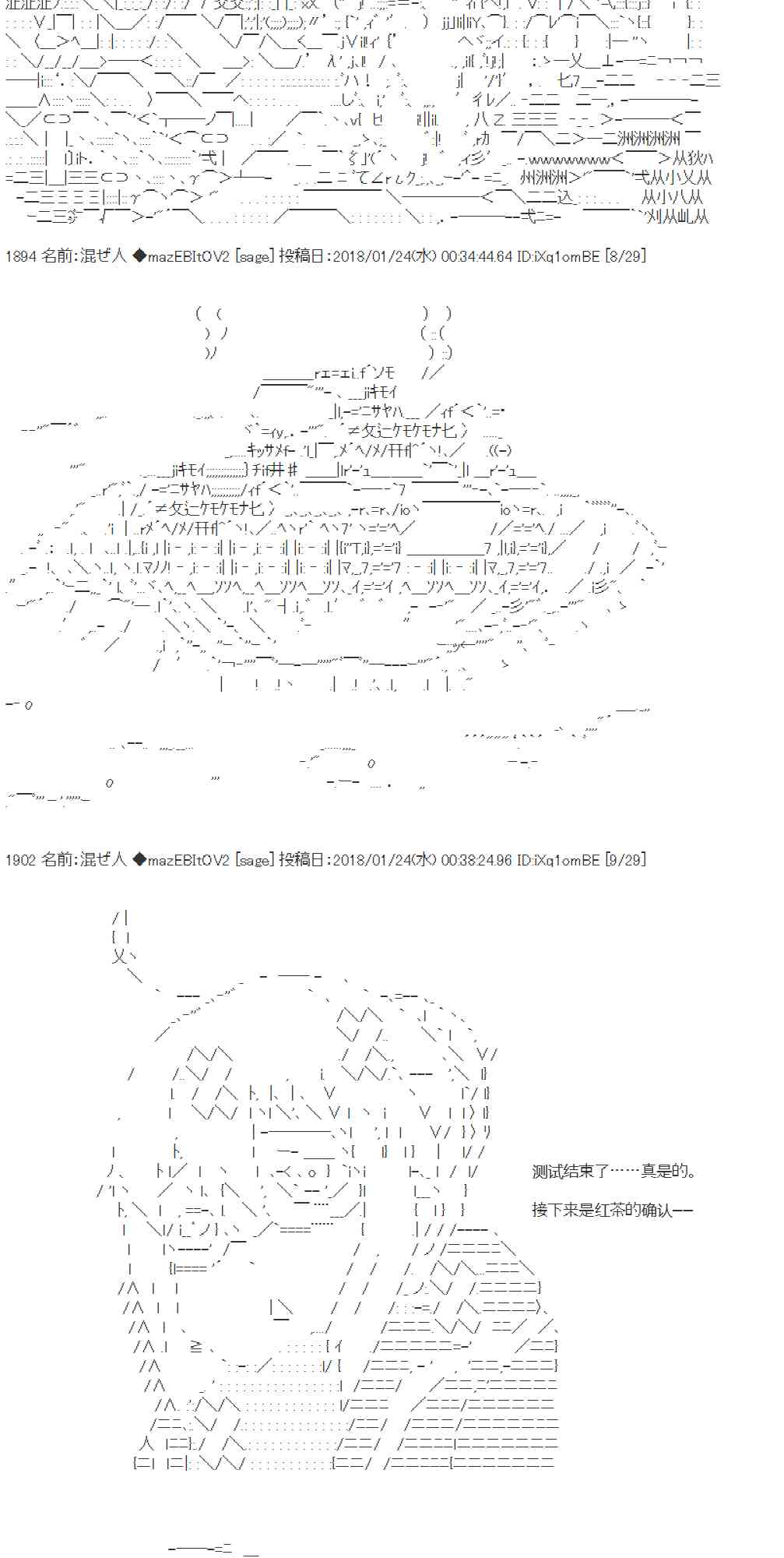 1894 名前:混ぜ人 ◆mazEBItOV2 [sage] 投稿日:2018/01/24(水) 00:34:44.64 ID:iXq1omBE [8/29]

1902 名前:混ぜ人 ◆mazEBItOV2 [sage] 投稿日:2018/01/24(水) 00:38:24.96 ID:iXq1omBE [9/29]

测试结束了……真是的。

接下来是红茶的确认——